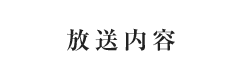 放送内容